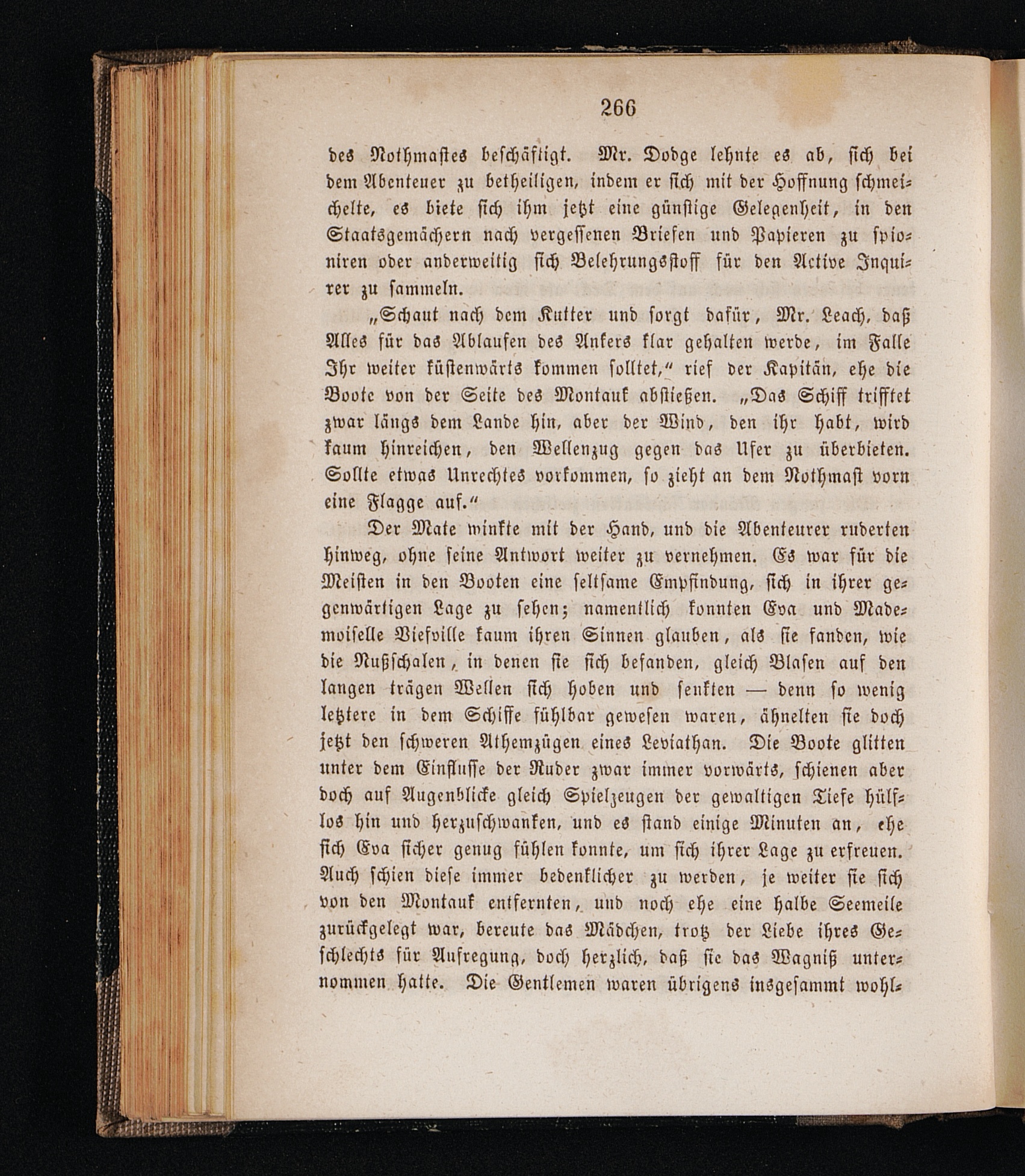 266

des Nothmastes beschäftigt. Mr. Dodge lehnte es ab, sich bei dem Abenteuer zu betheiligen, indem er sich mit der Hoffnung schmeichelte, es biete sich ihm jetzt eine günstige Gelegenheit, in den Staatsgemächern nach vergessenen Briefen und Papieren zu spioniren oder anderweitig sich Belehrungsstoff für den Active Inquirer zu sammeln.

„Schaut nach dem Kutter und sorgt dafür, Mr. Leach, daß Alles für das Ablaufen des Ankers klar gehalten werde, im Falle Ihr weiter küstenwärts kommen solltet,“ rief der Kapitän, ehe die Boote von der Seite des Montauk abstießen. „Das Schiff trifftet zwar längs dem Lande hin, aber der Wind, den ihr habt, wird kaum hinreichen, den Wellenzug gegen das Ufer zu überbieten. Sollte etwas Unrechtes vorkommen, so zieht an dem Nothmast vorn eine Flagge auf.“

Der Mate winkte mit der Hand, und die Abenteurer ruderten hinweg, ohne seine Antwort weiter zu vernehmen. Es war für die Meisten in den Booten eine seltsame Empfindung, sich in ihrer gegenwärtigen Lage zu sehen; namentlich konnten Eva und Mademoiselle Viefville kaum ihren Sinnen glauben, als sie fanden, wie die Nußschalen, in denen sie sich befanden, gleich Blasen auf den langen trägen Wellen sich hoben und senkten — denn so wenig letztere in dem Schiffe fühlbar gewesen waren, ähnelten sie doch jetzt den schweren Athemzügen eines Leviathan. Die Boote glitten unter dem Einflusse der Ruder zwar immer vorwärts, schienen aber doch auf Augenblicke gleich Spielzeugen der gewaltigen Tiefe hülflos hin und herzuschwanken, und es stand einige Minuten an, ehe sich Eva sicher genug fühlen konnte, um sich ihrer Lage zu erfreuen. Auch schien diese immer bedenklicher zu werden, je weiter sie sich von den Montauk entfernten, und noch ehe eine halbe Seemeile zurückgelegt war, bereute das Mädchen, trotz der Liebe ihres Geschlechts für Aufregung, doch herzlich, daß sie das Wagniß unternommen hatte. Die Gentlemen waren übrigens insgesammt wohl-